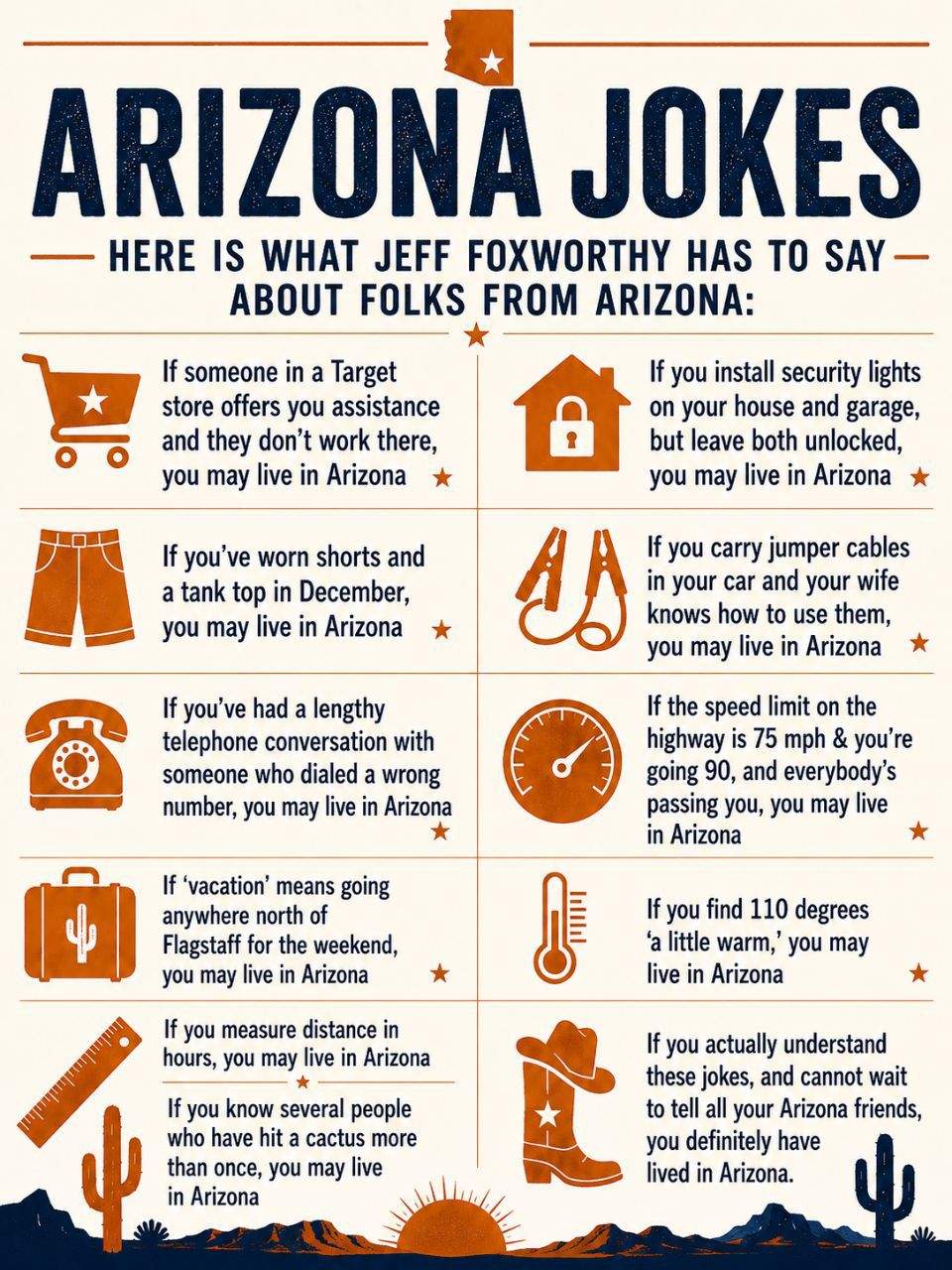 ARIZONA JOKES

HERE IS WHAT JEFF FOXWORTHY HAS TO SAY ABOUT FOLKS FROM ARIZONA:

If someone in a Target store offers you assistance and they don't work there, you may live in Arizona

If you've worn shorts and a tank top in December, you may live in Arizona

If you've had a lengthy telephone conversation with someone who dialed a wrong number, you may live in Arizona

If 'vacation' means going anywhere north of Flagstaff for the weekend, you may live in Arizona

If you measure distance in hours, you may live in Arizona

If you know several people who have hit a cactus more than once, you may live in Arizona

If you install security lights on your house and garage, but leave both unlocked, you may live in Arizona

If you carry jumper cables in your car and your wife knows how to use them, you may live in Arizona

If the speed limit on the highway is 75 mph & you're going 90, and everybody's passing you, you may live in Arizona

If you find 110 degrees 'a little warm,' you may live in Arizona

If you actually understand these jokes, and cannot wait to tell all your Arizona friends, you definitely have lived in Arizona.